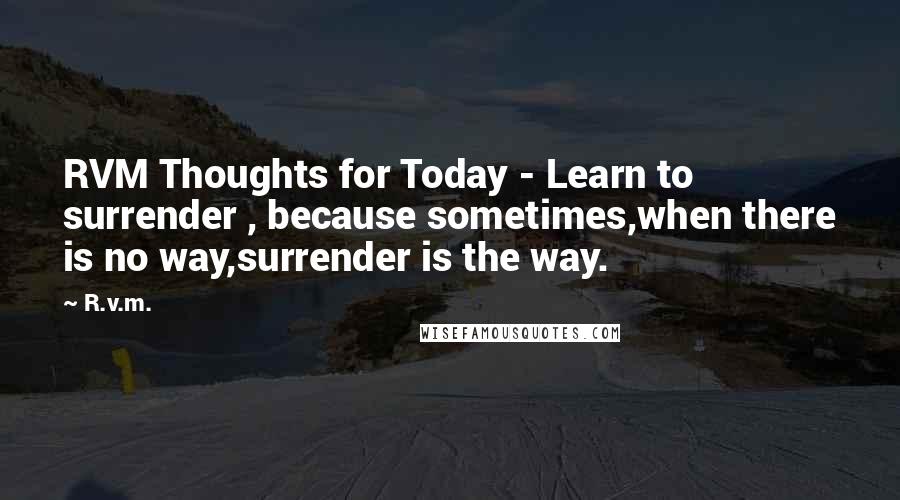 RVM Thoughts for Today - Learn to surrender , because sometimes,when there is no way,surrender is the way.

~ R.v.m.

WISEFAMOUSQUOTES.COM